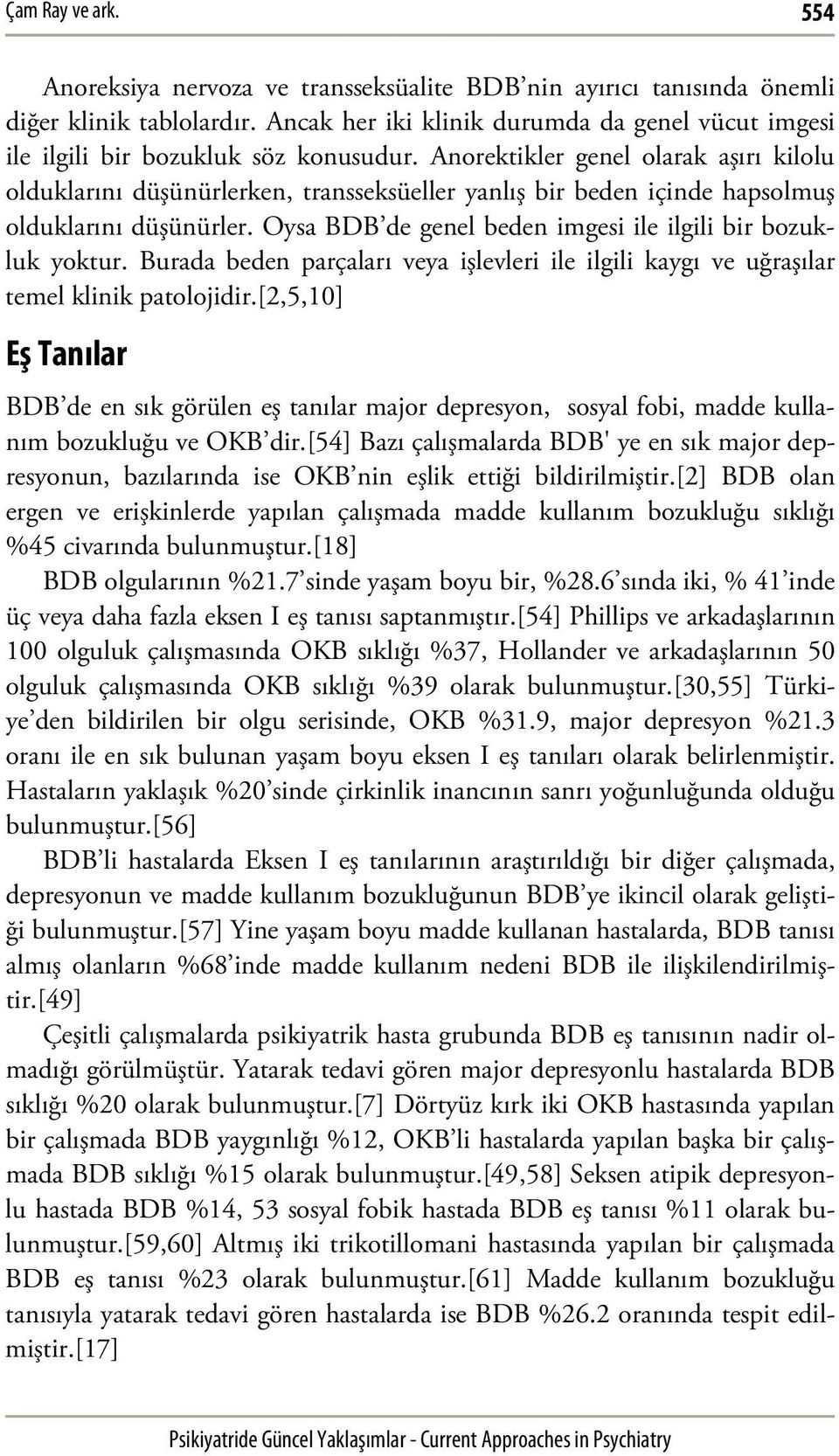 Çam Ray ve ark. 554

Anoreksiya nervoza ve transseksüalite BDB'nin ayırıcı tanısında önemli diğer klinik tablolardır. Ancak her iki klinik durumda da genel vücut imgesi ile ilgili bir bozukluk söz konusudur. Anorektikler genel olarak aşırı kilolu olduklarını düşünürlerken, transseksüeller yanlış bir beden içinde hapsolmuş olduklarını düşünürler. Oysa BDB'de genel beden imgesi ile ilgili bir bozukluk yoktur. Burada beden parçaları veya işlevleri ile ilgili kaygı ve uğraşılar temel klinik patolojidir.[2,5,10]

Eş Tanılar

BDB'de en sık görülen eş tanılar major depresyon, sosyal fobi, madde kullanım bozukluğu ve OKB'dir.[54] Bazı çalışmalarda BDB' ye en sık major depresyonun, bazılarında ise OKB'nin eşlik ettiği bildirilmiştir.[2] BDB olan ergen ve erişkinlerde yapılan çalışmada madde kullanım bozukluğu sıklığı %45 civarında bulunmuştur.[18]

BDB olgularının %21.7'sinde yaşam boyu bir, %28.6'sında iki, % 41'inde üç veya daha fazla eksen I eş tanısı saptanmıştır.[54] Phillips ve arkadaşlarının 100 olguluk çalışmasında OKB sıklığı %37, Hollander ve arkadaşlarının 50 olguluk çalışmasında OKB sıklığı %39 olarak bulunmuştur.[30,55] Türkiye'den bildirilen bir olgu serisinde, OKB %31.9, major depresyon %21.3 oranı ile en sık bulunan yaşam boyu eksen I eş tanıları olarak belirlenmiştir. Hastaların yaklaşık %20'sinde çirkinlik inancının sanrı yoğunluğunda olduğu bulunmuştur.[56]

BDB'li hastalarda Eksen I eş tanılarının araştırıldığı bir diğer çalışmada, depresyonun ve madde kullanım bozukluğunun BDB'ye ikincil olarak geliştiği bulunmuştur.[57] Yine yaşam boyu madde kullanan hastalarda, BDB tanısı almış olanların %68'inde madde kullanım nedeni BDB ile ilişkilendirilmiştir.[49]

Çeşitli çalışmalarda psikiyatrik hasta grubunda BDB eş tanısının nadir olmadığı görülmüştür. Yatarak tedavi gören major depresyonlu hastalarda BDB sıklığı %20 olarak bulunmuştur.[7] Dörtyüz kırk iki OKB hastasında yapılan bir çalışmada BDB yaygınlığı %12, OKB'li hastalarda yapılan başka bir çalışmada BDB sıklığı %15 olarak bulunmuştur.[49,58] Seksen atipik depresyonlu hastada BDB %14, 53 sosyal fobik hastada BDB eş tanısı %11 olarak bulunmuştur.[59,60] Altmış iki trikotillomani hastasında yapılan bir çalışmada BDB eş tanısı %23 olarak bulunmuştur.[61] Madde kullanım bozukluğu tanısıyla yatarak tedavi gören hastalarda ise BDB %26.2 oranında tespit edilmiştir.[17]

Psikiyatride Güncel Yaklaşımlar - Current Approaches in Psychiatry